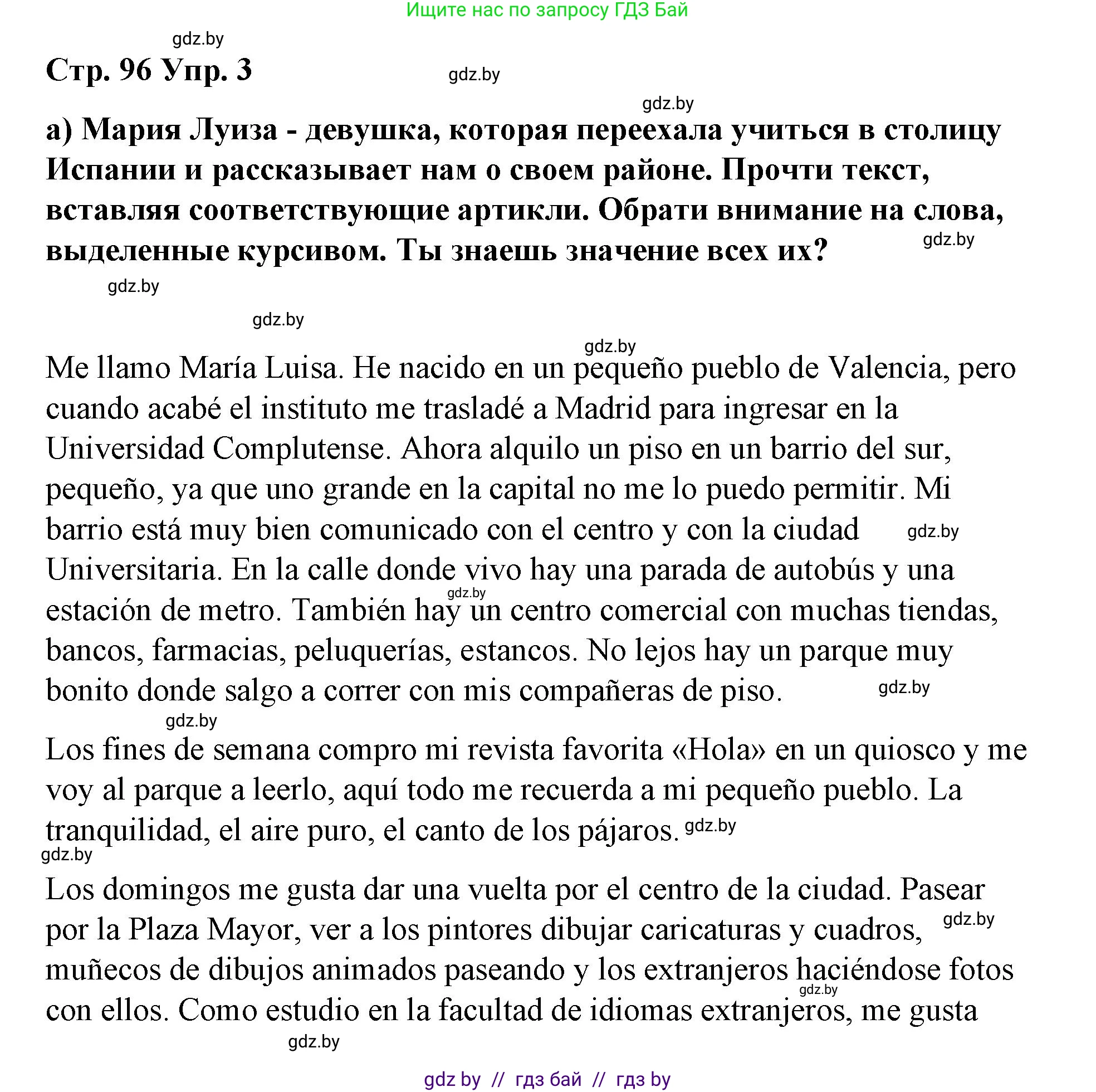 Ищите нас по запросу ГДЗ Бай

gdz.by

Стр. 96 Упр. 3

gdz.by

gdz.by

а) Мария Луиза - девушка, которая переехала учиться в столицу Испании и рассказывает нам о своем районе. Прочти текст, вставляя соответствующие артикли. Обрати внимание на слова, выделенные курсивом. Ты знаешь значение всех их?

gdz.by

gdz.by

gdz.by

gdz.by

Me llamo María Luisa. He nacido en un pequeño pueblo de Valencia, pero cuando acabé el instituto me trasladé a Madrid para ingresar en la Universidad Complutense. Ahora alquilo un piso en un barrio del sur, pequeño, ya que uno grande en la capital no me lo puedo permitir. Mi barrio está muy bien comunicado con el centro y con la ciudad Universitaria. En la calle donde vivo hay una parada de autobús y una estación de metro. También hay un centro comercial con muchas tiendas, bancos, farmacias, peluquerías, estancos. No lejos hay un parque muy bonito donde salgo a correr con mis compañeras de piso.

gdz.by gdz.by gdz.by gdz.by

Los fines de semana compro mi revista favorita «Hola» en un quiosco y me voy al parque a leerlo, aquí todo me recuerda a mi pequeño pueblo. La tranquilidad, el aire puro, el canto de los pájaros. gdz.by

gdz.by

Los domingos me gusta dar una vuelta por el centro de la ciudad. Pasear por la Plaza Mayor, ver a los pintores dibujar caricaturas y cuadros, muñecos de dibujos animados paseando y los extranjeros haciéndose fotos con ellos. Como estudio en la facultad de idiomas extranjeros, me gusta

gdz.by gdz.by gdz.by

gdz by // гдз бай // гдз by